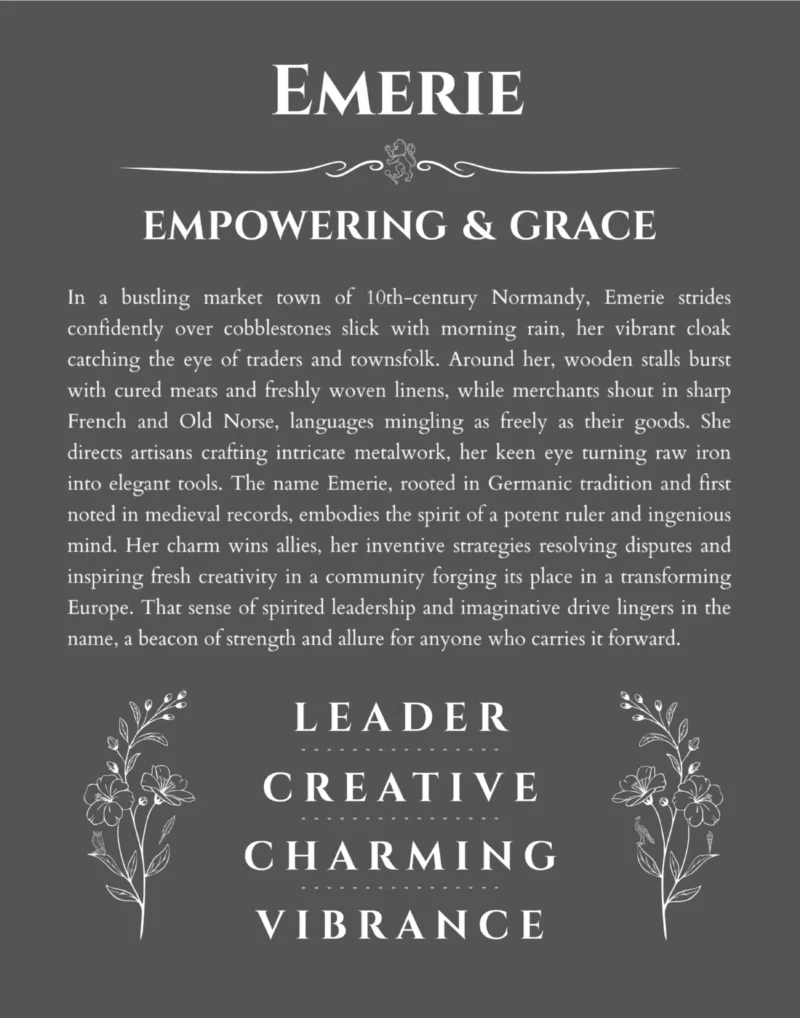 EMERIE

EMPOWERING & GRACE

In a bustling market town of 10th-century Normandy, Emerie strides confidently over cobblestones slick with morning rain, her vibrant cloak catching the eye of traders and townsfolk. Around her, wooden stalls burst with cured meats and freshly woven linens, while merchants shout in sharp French and Old Norse, languages mingling as freely as their goods. She directs artisans crafting intricate metalwork, her keen eye turning raw iron into elegant tools. The name Emerie, rooted in Germanic tradition and first noted in medieval records, embodies the spirit of a potent ruler and ingenious mind. Her charm wins allies, her inventive strategies resolving disputes and inspiring fresh creativity in a community forging its place in a transforming Europe. That sense of spirited leadership and imaginative drive lingers in the name, a beacon of strength and allure for anyone who carries it forward.

LEADER

CREATIVE

CHARMING

VIBRANCE